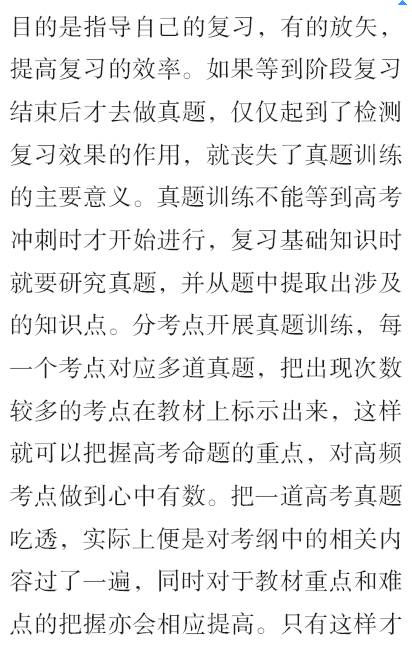 目的是指导自己的复习，有的放矢，提高复习的效率。如果等到阶段复习结束后才去做真题，仅仅起到了检测复习效果的作用，就丧失了真题训练的主要意义。真题训练不能等到高考冲刺时才开始进行，复习基础知识时就要研究真题，并从题中提取出涉及的知识点。分考点开展真题训练，每一个考点对应多道真题，把出现次数较多的考点在教材上标示出来，这样就可以把握高考命题的重点，对高频考点做到心中有数。把一道高考真题吃透，实际上便是对考纲中的相关内容过了一遍，同时对于教材重点和难点的把握亦会相应提高。只有这样才